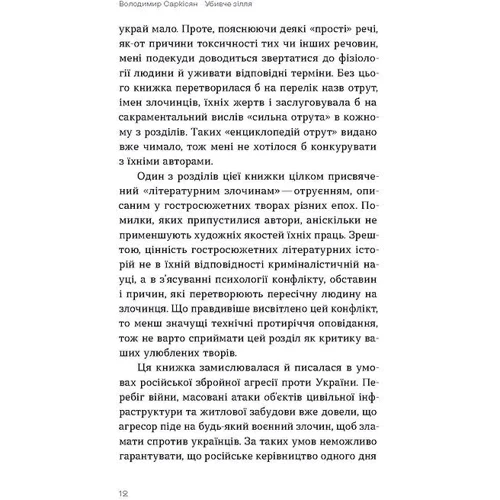 Володимир Саркісян · Убивче зілля

украй мало. Проте, пояснюючи деякі «прості» речі, як-от причини токсичності тих чи інших речовин, мені подекуди доводиться звертатися до фізіології людини й уживати відповідні терміни. Без цього книжка перетворилася б на перелік назв отрут, імен злочинців, їхніх жертв і заслуговувала б на сакраментальний вислів «сильна отрута» в кожному з розділів. Таких «енциклопедій отрут» видано вже чимало, тож мені не хотілося б конкурувати з їхніми авторами.

Один з розділів цієї книжки цілком присвячений «літературним злочинам» — отруєнням, описаним у гостросюжетних творах різних епох. Помилки, яких припустилися автори, аніскільки не применшують художніх якостей їхніх праць. Зрештою, цінність гостросюжетних літературних історій не в їхній відповідності криміналістичній науці, а в з'ясуванні психології конфлікту, обставин і причин, які перетворюють пересічну людину на злочинця. Що правдивіше висвітлено цей конфлікт, то менш значущі технічні протиріччя оповідання, тож не варто сприймати цей розділ як критику ваших улюблених творів.

Ця книжка замислювалася й писалася в умовах російської збройної агресії проти України. Перебіг війни, масовані атаки об'єктів цивільної інфраструктури та житлової забудови вже довели, що агресор піде на будь-який воєнний злочин, щоб зламати спротив українців. За таких умов неможливо гарантувати, що російське керівництво одного дня

12